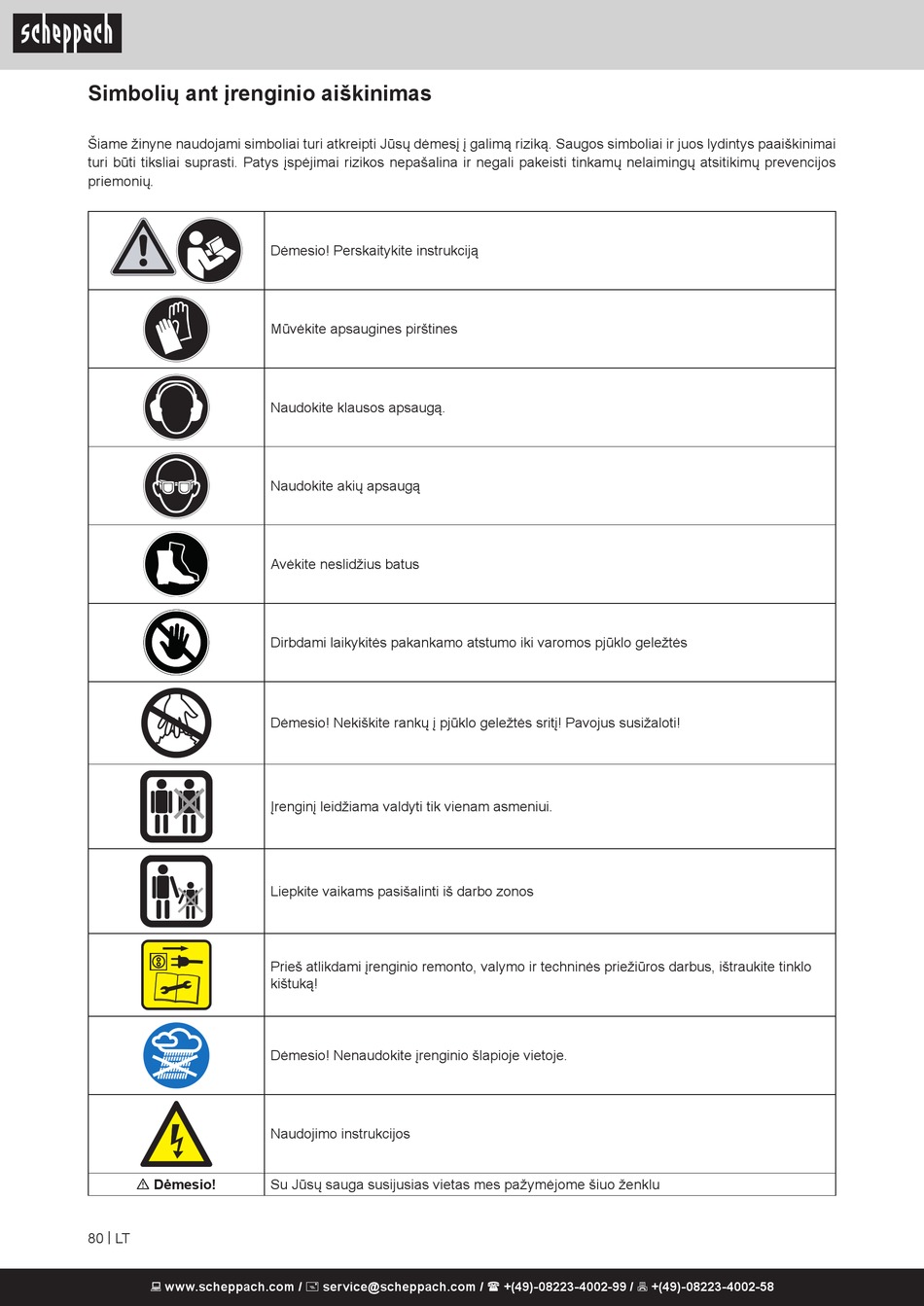 scheppach

Simbolių ant įrenginio aiškinimas

Šiame žinyne naudojami simboliai turi atkreipti Jūsų dėmesį į galimą riziką. Saugos simboliai ir juos lydintys paaiškinimai turi būti tiksliai suprasti. Patys įspėjimai rizikos nepašalina ir negali pakeisti tinkamų nelaimingų atsitikimų prevencijos priemonių.

| | |
|---|---|
| | Dėmesio! Perskaitykite instrukciją |
| | Mūvėkite apsaugines pirštines |
| | Naudokite klausos apsaugą. |
| | Naudokite akių apsaugą |
| | Avėkite neslidžius batus |
| | Dirbdami laikykitės pakankamo atstumo iki varomos pjūklo geležtės |
| | Dėmesio! Nekiškite rankų į pjūklo geležtės sritį! Pavojus susižaloti! |
| | Įrenginį leidžiama valdyti tik vienam asmeniui. |
| | Liepkite vaikams pasišalinti iš darbo zonos |
| | Prieš atlikdami įrenginio remonto, valymo ir techninės priežiūros darbus, ištraukite tinklo kištuką! |
| | Dėmesio! Nenaudokite įrenginio šlapioje vietoje. |
| | Naudojimo instrukcijos |
| ⚠ Dėmesio! | Su Jūsų sauga susijusias vietas mes pažymėjome šiuo ženklu |

80 | LT

www.scheppach.com / service@scheppach.com / +(49)-08223-4002-99 / +(49)-08223-4002-58